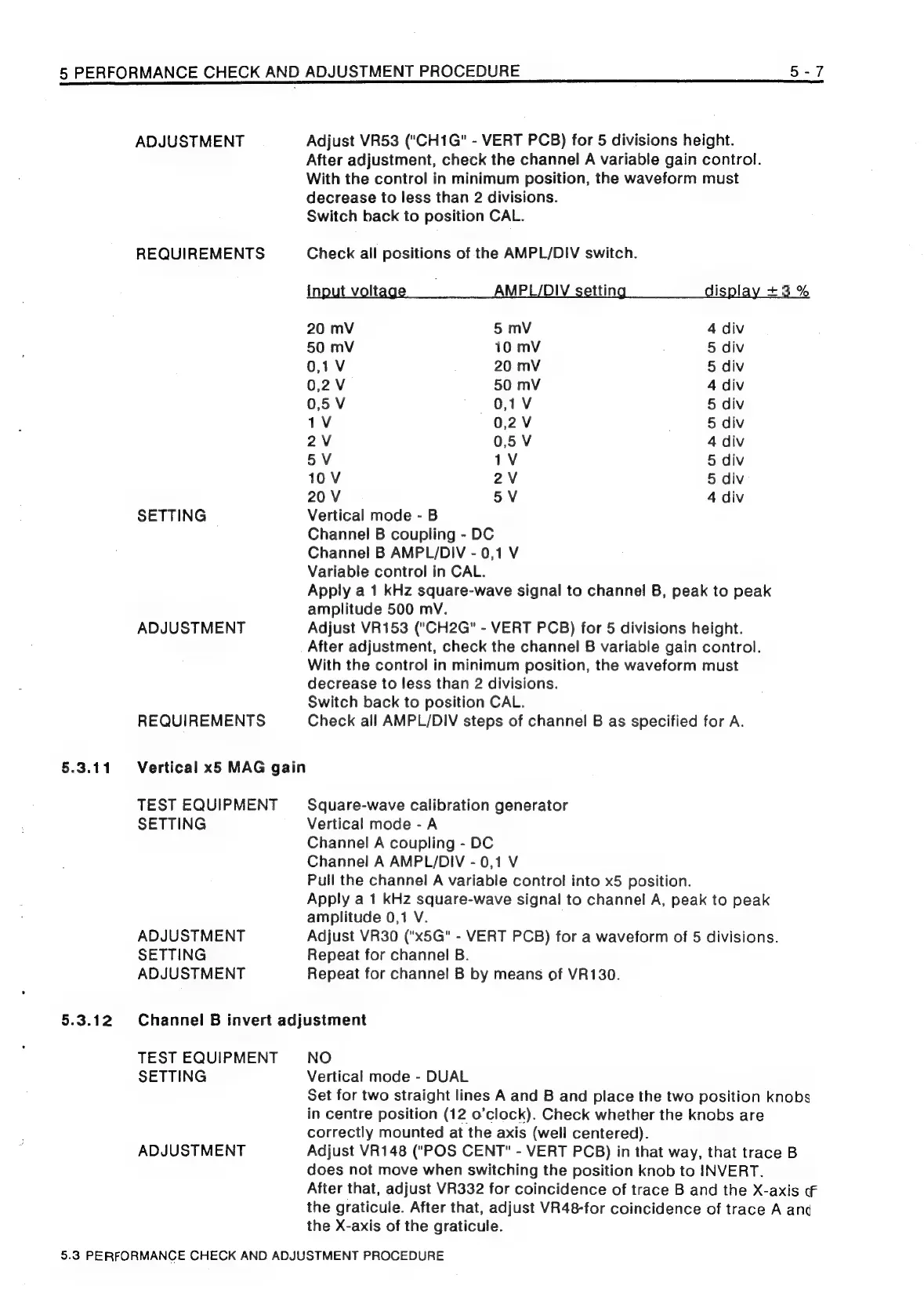 5 PERFORMANCE CHECK AND ADJUSTMENT PROCEDURE 5 - 7

ADJUSTMENT Adjust VR53 ("CH1G" - VERT PCB) for 5 divisions height. After adjustment, check the channel A variable gain control. With the control in minimum position, the waveform must decrease to less than 2 divisions. Switch back to position CAL.

REQUIREMENTS Check all positions of the AMPL/DIV switch.

| Input voltage | AMPL/DIV setting | display ± 3 % |
|---|---|---|
| 20 mV | 5 mV | 4 div |
| 50 mV | 10 mV | 5 div |
| 0,1 V | 20 mV | 5 div |
| 0,2 V | 50 mV | 4 div |
| 0,5 V | 0,1 V | 5 div |
| 1 V | 0,2 V | 5 div |
| 2 V | 0,5 V | 4 div |
| 5 V | 1 V | 5 div |
| 10 V | 2 V | 5 div |
| 20 V | 5 V | 4 div |

SETTING Vertical mode - B
Channel B coupling - DC
Channel B AMPL/DIV - 0,1 V
Variable control in CAL.
Apply a 1 kHz square-wave signal to channel B, peak to peak amplitude 500 mV.
ADJUSTMENT Adjust VR153 ("CH2G" - VERT PCB) for 5 divisions height. After adjustment, check the channel B variable gain control. With the control in minimum position, the waveform must decrease to less than 2 divisions. Switch back to position CAL.
REQUIREMENTS Check all AMPL/DIV steps of channel B as specified for A.

5.3.11 Vertical x5 MAG gain

TEST EQUIPMENT Square-wave calibration generator
SETTING Vertical mode - A
Channel A coupling - DC
Channel A AMPL/DIV - 0,1 V
Pull the channel A variable control into x5 position.
Apply a 1 kHz square-wave signal to channel A, peak to peak amplitude 0,1 V.
ADJUSTMENT Adjust VR30 ("x5G" - VERT PCB) for a waveform of 5 divisions.
SETTING Repeat for channel B.
ADJUSTMENT Repeat for channel B by means of VR130.

5.3.12 Channel B invert adjustment

TEST EQUIPMENT NO
SETTING Vertical mode - DUAL
Set for two straight lines A and B and place the two position knobs in centre position (12 o'clock). Check whether the knobs are correctly mounted at the axis (well centered).
ADJUSTMENT Adjust VR148 ("POS CENT" - VERT PCB) in that way, that trace B does not move when switching the position knob to INVERT.
After that, adjust VR332 for coincidence of trace B and the X-axis of the graticule. After that, adjust VR48-for coincidence of trace A and the X-axis of the graticule.

5.3 PERFORMANCE CHECK AND ADJUSTMENT PROCEDURE